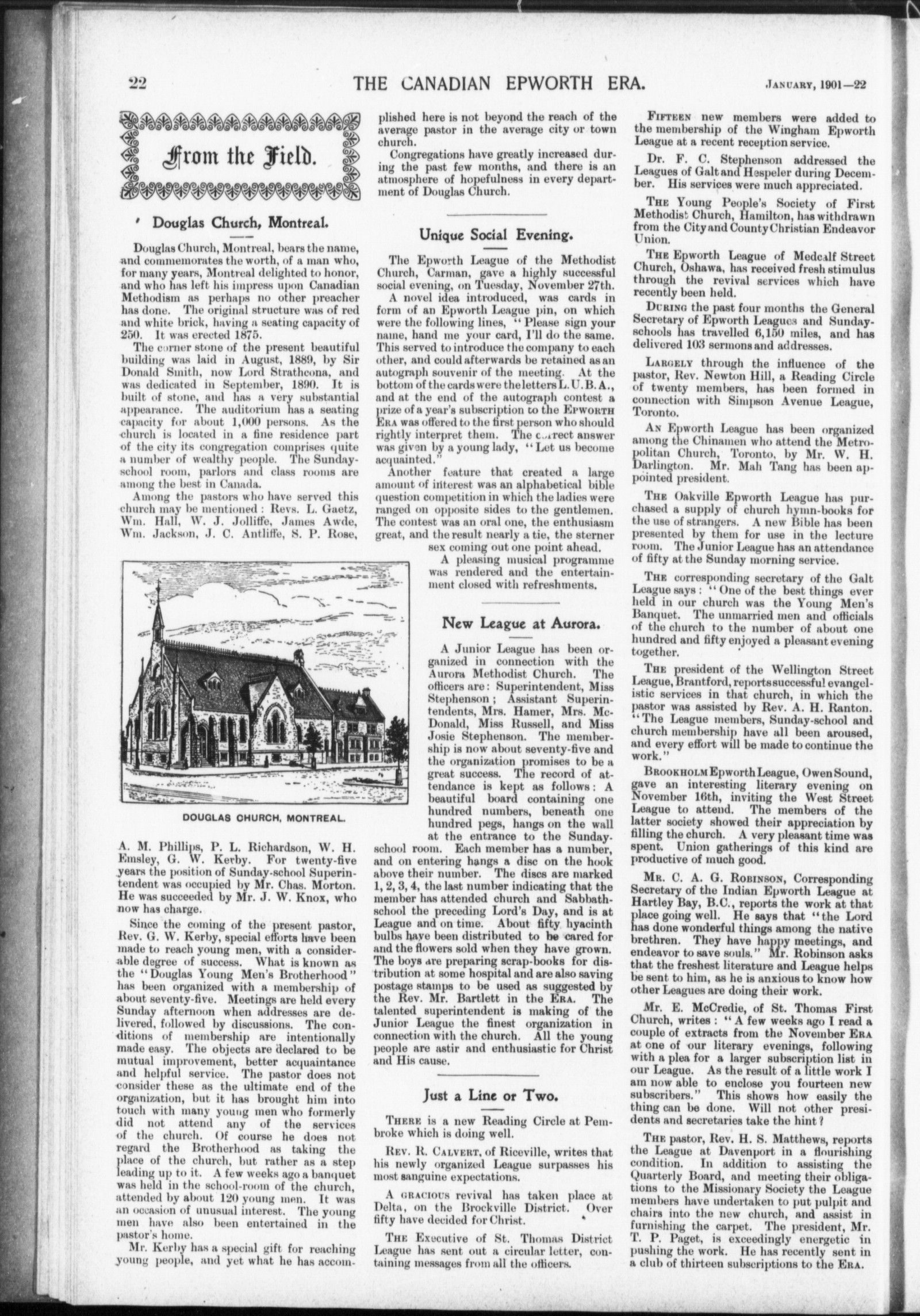 22 THE CANADIAN EPWORTH ERA. January, 1901—22

From the Field.

Douglas Church, Montreal.

Douglas Church, Montreal, bears the name, and commemorates the worth, of a man who, for many years, Montreal delighted to honor, and who has left his impress upon Canadian Methodism as perhaps no other preacher has done. The original structure was of red and white brick, having a seating capacity of 250. It was erected 1875.

The corner stone of the present beautiful building was laid in August, 1889, by Sir Donald Smith, now Lord Strathcona, and was dedicated in September, 1890. It is built of stone, and has a very substantial appearance. The auditorium has a seating capacity for about 1,000 persons. As the church is located in a fine residence part of the city its congregation comprises quite a number of wealthy people. The Sunday-school room, parlors and class rooms are among the best in Canada.

Among the pastors who have served this church may be mentioned: Revs. L. Gaetz, Wm. Hall, W. J. Jolliffe, James Awde, Wm. Jackson, J. C. Antliffe, S. P. Rose,

DOUGLAS CHURCH, MONTREAL.

A. M. Phillips, P. L. Richardson, W. H. Emsley, G. W. Kerby. For twenty-five years the position of Sunday-school Superintendent was occupied by Mr. Chas. Morton. He was succeeded by Mr. J. W. Knox, who now has charge.

Since the coming of the present pastor, Rev. G. W. Kerby, special efforts have been made to reach young men, with a considerable degree of success. What is known as the "Douglas Young Men's Brotherhood" has been organized with a membership of about seventy-five. Meetings are held every Sunday afternoon when addresses are delivered, followed by discussions. The conditions of membership are intentionally made easy. The objects are declared to be mutual improvement, better acquaintance and helpful service. The pastor does not consider these as the ultimate end of the organization, but it has brought him into touch with many young men who formerly did not attend any of the services of the church. Of course he does not regard the Brotherhood as taking the place of the church, but rather as a step leading up to it. A few weeks ago a banquet was held in the school-room of the church, attended by about 120 young men. It was an occasion of unusual interest. The young men have also been entertained in the pastor's home.

Mr. Kerby has a special gift for reaching young people, and yet what he has accomplished here is not beyond the reach of the average pastor in the average city or town church.

Congregations have greatly increased during the past few months, and there is an atmosphere of hopefulness in every department of Douglas Church.

Unique Social Evening.

The Epworth League of the Methodist Church, Carman, gave a highly successful social evening, on Tuesday, November 27th.

A novel idea introduced, was cards in form of an Epworth League pin, on which were the following lines, "Please sign your name, hand me your card, I'll do the same. This served to introduce the company to each other, and could afterwards be retained as an autograph souvenir of the meeting. At the bottom of the cards were the letters L. U. B. A., and at the end of the autograph contest a prize of a year's subscription to the Epworth Era was offered to the first person who should rightly interpret them. The correct answer was given by a young lady, "Let us become acquainted."

Another feature that created a large amount of interest was an alphabetical bible question competition in which the ladies were ranged on opposite sides to the gentlemen. The contest was an oral one, the enthusiasm great, and the result nearly a tie, the sterner sex coming out one point ahead.

A pleasing musical programme was rendered and the entertainment closed with refreshments.

New League at Aurora.

A Junior League has been organized in connection with the Aurora Methodist Church. The officers are: Superintendent, Miss Stephenson; Assistant Superintendents, Mrs. Hamer, Mrs. McDonald, Miss Russell, and Miss Josie Stephenson. The membership is now about seventy-five and the organization promises to be a great success. The record of attendance is kept as follows: A beautiful board containing one hundred numbers, beneath one hundred pegs, hangs on the wall at the entrance to the Sunday-school room. Each member has a number, and on entering hangs a disc on the hook above their number. The discs are marked 1, 2, 3, 4, the last number indicating that the member has attended church and Sabbath-school the preceding Lord's Day, and is at League and on time. About fifty hyacinth bulbs have been distributed to be cared for and the flowers sold when they have grown. The boys are preparing scrap-books for distribution at some hospital and are also saving postage stamps to be used as suggested by the Rev. Mr. Bartlett in the Era. The talented superintendent is making of the Junior League the finest organization in connection with the church. All the young people are astir and enthusiastic for Christ and His cause.

Just a Line or Two.

There is a new Reading Circle at Pembroke which is doing well.

Rev. R. Calvert, of Riceville, writes that his newly organized League surpasses his most sanguine expectations.

A gracious revival has taken place at Delta, on the Brockville District. Over fifty have decided for Christ.

The Executive of St. Thomas District League has sent out a circular letter, containing messages from all the officers.

Fifteen new members were added to the membership of the Wingham Epworth League at a recent reception service.

Dr. F. C. Stephenson addressed the Leagues of Galt and Hespeler during December. His services were much appreciated.

The Young People's Society of First Methodist Church, Hamilton, has withdrawn from the City and County Christian Endeavor Union.

The Epworth League of Medcalf Street Church, Oshawa, has received fresh stimulus through the revival services which have recently been held.

During the past four months the General Secretary of Epworth Leagues and Sunday-schools has travelled 6,150 miles, and has delivered 103 sermons and addresses.

Largely through the influence of the pastor, Rev. Newton Hill, a Reading Circle of twenty members, has been formed in connection with Simpson Avenue League, Toronto.

An Epworth League has been organized among the Chinamen who attend the Metropolitan Church, Toronto, by Mr. W. H. Darlington. Mr. Mah Tang has been appointed president.

The Oakville Epworth League has purchased a supply of church hymn-books for the use of strangers. A new Bible has been presented by them for use in the lecture room. The Junior League has an attendance of fifty at the Sunday morning service.

The corresponding secretary of the Galt League says: "One of the best things ever held in our church was the Young Men's Banquet. The unmarried men and officials of the church to the number of about one hundred and fifty enjoyed a pleasant evening together.

The president of the Wellington Street League, Brantford, reports successful evangelistic services in that church, in which the pastor was assisted by Rev. A. H. Ranton. "The League members, Sunday-school and church membership have all been aroused, and every effort will be made to continue the work."

Brookholm Epworth League, Owen Sound, gave an interesting literary evening on November 16th, inviting the West Street League to attend. The members of the latter society showed their appreciation by filling the church. A very pleasant time was spent. Union gatherings of this kind are productive of much good.

Mr. C. A. G. Robinson, Corresponding Secretary of the Indian Epworth League at Hartley Bay, B.C., reports the work at that place going well. He says that "the Lord has done wonderful things among the native brethren. They have happy meetings, and endeavor to save souls." Mr. Robinson asks that the freshest literature and League helps be sent to him, as he is anxious to know how other Leagues are doing their work.

Mr. E. McCredie, of St. Thomas First Church, writes: "A few weeks ago I read a couple of extracts from the November Era at one of our literary evenings, following with a plea for a larger subscription list in our League. As the result of a little work I am now able to enclose you fourteen new subscribers." This shows how easily the thing can be done. Will not other presidents and secretaries take the hint?

The pastor, Rev. H. S. Matthews, reports the League at Davenport in a flourishing condition. In addition to assisting the Quarterly Board, and meeting their obligations to the Missionary Society the League members have undertaken to put pulpit and chairs into the new church, and assist in furnishing the carpet. The president, Mr. T. P. Paget, is exceedingly energetic in pushing the work. He has recently sent in a club of thirteen subscriptions to the Era.